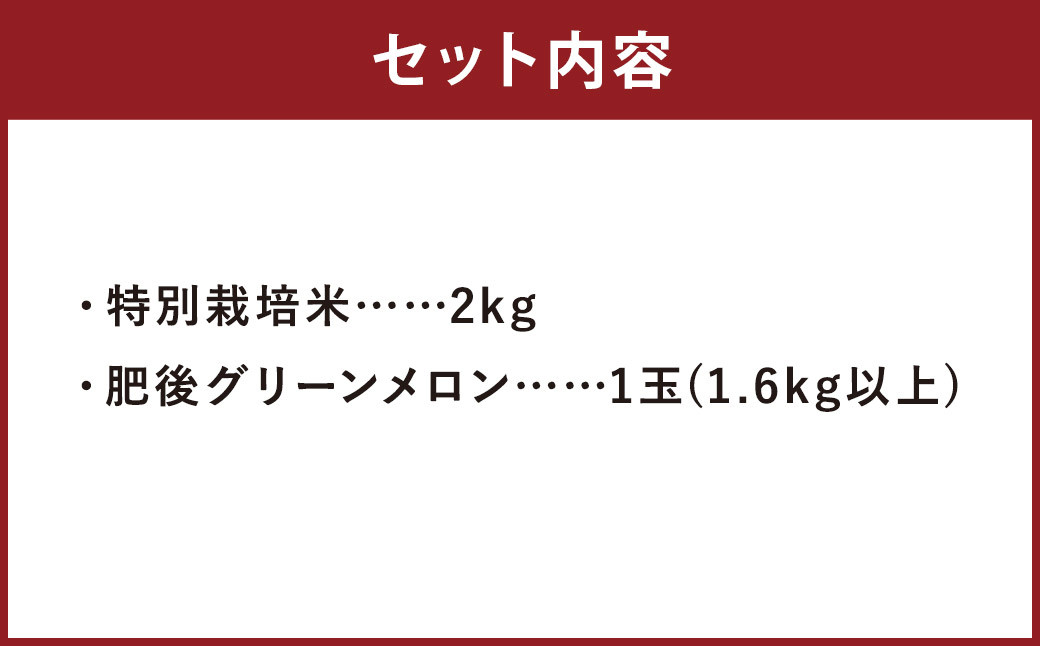 セット内容

・特別栽培米……2kg

・肥後グリーンメロン……1玉(1.6kg以上)